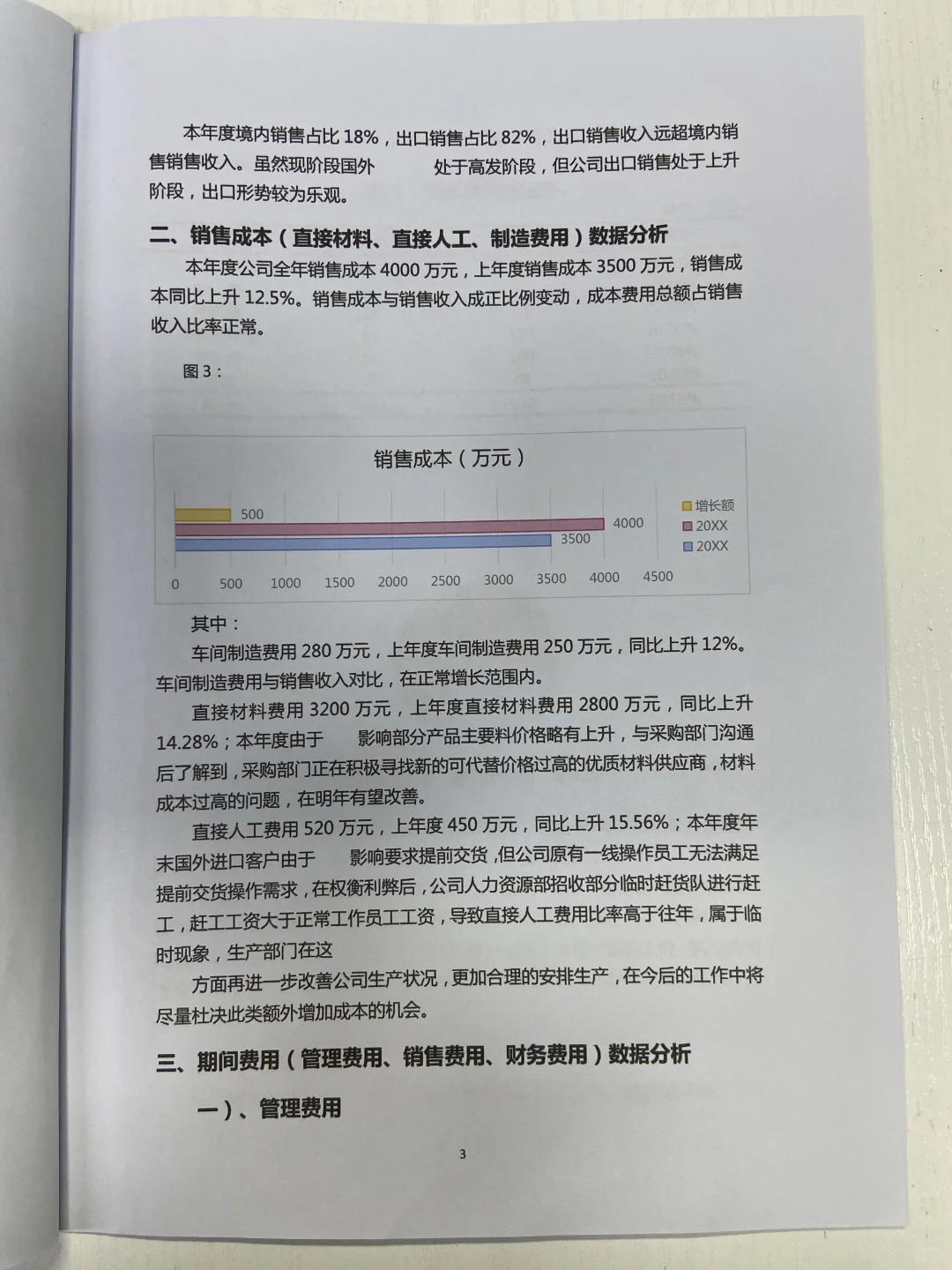 本年度境内销售占比 18%，出口销售占比 82%，出口销售收入远超境内销售销售收入。虽然现阶段国外　　　处于高发阶段，但公司出口销售处于上升阶段，出口形势较为乐观。

二、销售成本（直接材料、直接人工、制造费用）数据分析

本年度公司全年销售成本 4000 万元，上年度销售成本 3500 万元，销售成本同比上升 12.5%。销售成本与销售收入成正比例变动，成本费用总额占销售收入比率正常。

图 3：

销售成本（万元）

500
4000
3500

增长额
20XX
20XX

0 500 1000 1500 2000 2500 3000 3500 4000 4500

其中：

车间制造费用 280 万元，上年度车间制造费用 250 万元，同比上升 12%。车间制造费用与销售收入对比，在正常增长范围内。

直接材料费用 3200 万元，上年度直接材料费用 2800 万元，同比上升 14.28%；本年度由于　　影响部分产品主要料价格略有上升，与采购部门沟通后了解到，采购部门正在积极寻找新的可代替价格过高的优质材料供应商，材料成本过高的问题，在明年有望改善。

直接人工费用 520 万元，上年度 450 万元，同比上升 15.56%；本年度年末国外进口客户由于　　影响要求提前交货，但公司原有一线操作员工无法满足提前交货操作需求，在权衡利弊后，公司人力资源部招收部分临时赶货队进行赶工，赶工工资大于正常工作员工工资，导致直接人工费用比率高于往年，属于临时现象，生产部门在这

方面再进一步改善公司生产状况，更加合理的安排生产，在今后的工作中将尽量杜决此类额外增加成本的机会。

三、期间费用（管理费用、销售费用、财务费用）数据分析

一）、管理费用

3